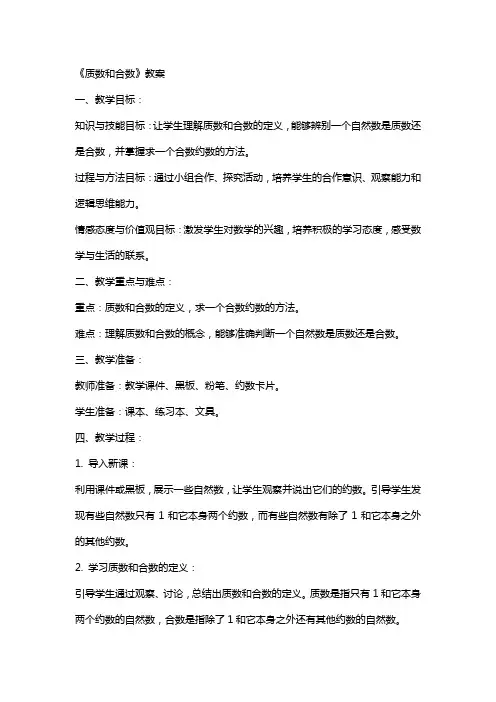 《质数和合数》教案

一、教学目标：

知识与技能目标：让学生理解质数和合数的定义，能够辨别一个自然数是质数还是合数，并掌握求一个合数约数的方法。

过程与方法目标：通过小组合作、探究活动，培养学生的合作意识、观察能力和逻辑思维能力。

情感态度与价值观目标：激发学生对数学的兴趣，培养积极的学习态度，感受数学与生活的联系。

二、教学重点与难点：

重点：质数和合数的定义，求一个合数约数的方法。

难点：理解质数和合数的概念，能够准确判断一个自然数是质数还是合数。

三、教学准备：

教师准备：教学课件、黑板、粉笔、约数卡片。

学生准备：课本、练习本、文具。

四、教学过程：

1. 导入新课：

利用课件或黑板，展示一些自然数，让学生观察并说出它们的约数。引导学生发现有些自然数只有 1 和它本身两个约数，而有些自然数有除了 1 和它本身之外的其他约数。

2. 学习质数和合数的定义：

引导学生通过观察、讨论，总结出质数和合数的定义。质数是指只有 1 和它本身两个约数的自然数，合数是指除了 1 和它本身之外还有其他约数的自然数。